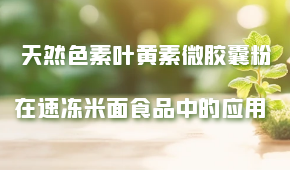 天然色素叶黄素微胶囊粉

在速冻米面食品中的应用